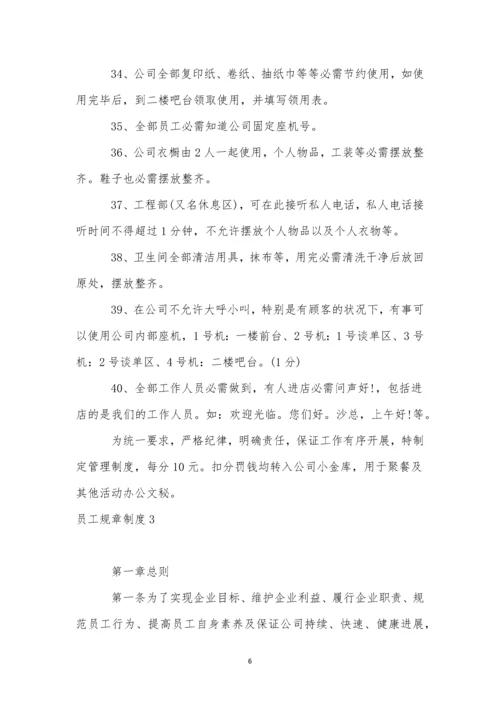 34、公司全部复印纸、卷纸、抽纸巾等等必需节约使用，如使用完毕后，到二楼吧台领取使用，并填写领用表。

35、全部员工必需知道公司固定座机号。

36、公司衣橱由2人一起使用，个人物品，工装等必需摆放整齐。鞋子也必需摆放整齐。

37、工程部(又名休息区)，可在此接听私人电话，私人电话接听时间不得超过1分钟，不允许摆放个人物品以及个人衣物等。

38、卫生间全部清洁用具，抹布等，用完必需清洗干净后放回原处，摆放整齐。

39、在公司不允许大呼小叫，特别是有顾客的状况下，有事可以使用公司内部座机，1号机：一楼前台、2号机：1号谈单区、3号机：2号谈单区、4号机：二楼吧台。(1分)

40、全部工作人员必需做到，有人进店必需问声好!，包括进店的是我们的工作人员。如：欢迎光临。您们好。沙总，上午好!等。

为统一要求，严格纪律，明确责任，保证工作有序开展，特制定管理制度，每分10元。扣分罚钱均转入公司小金库，用于聚餐及其他活动办公文秘。

员工规章制度3

第一章总则

第一条为了实现企业目标、维护企业利益、履行企业职责、规范员工行为、提高员工自身素养及保证公司持续、快速、健康进展，

6